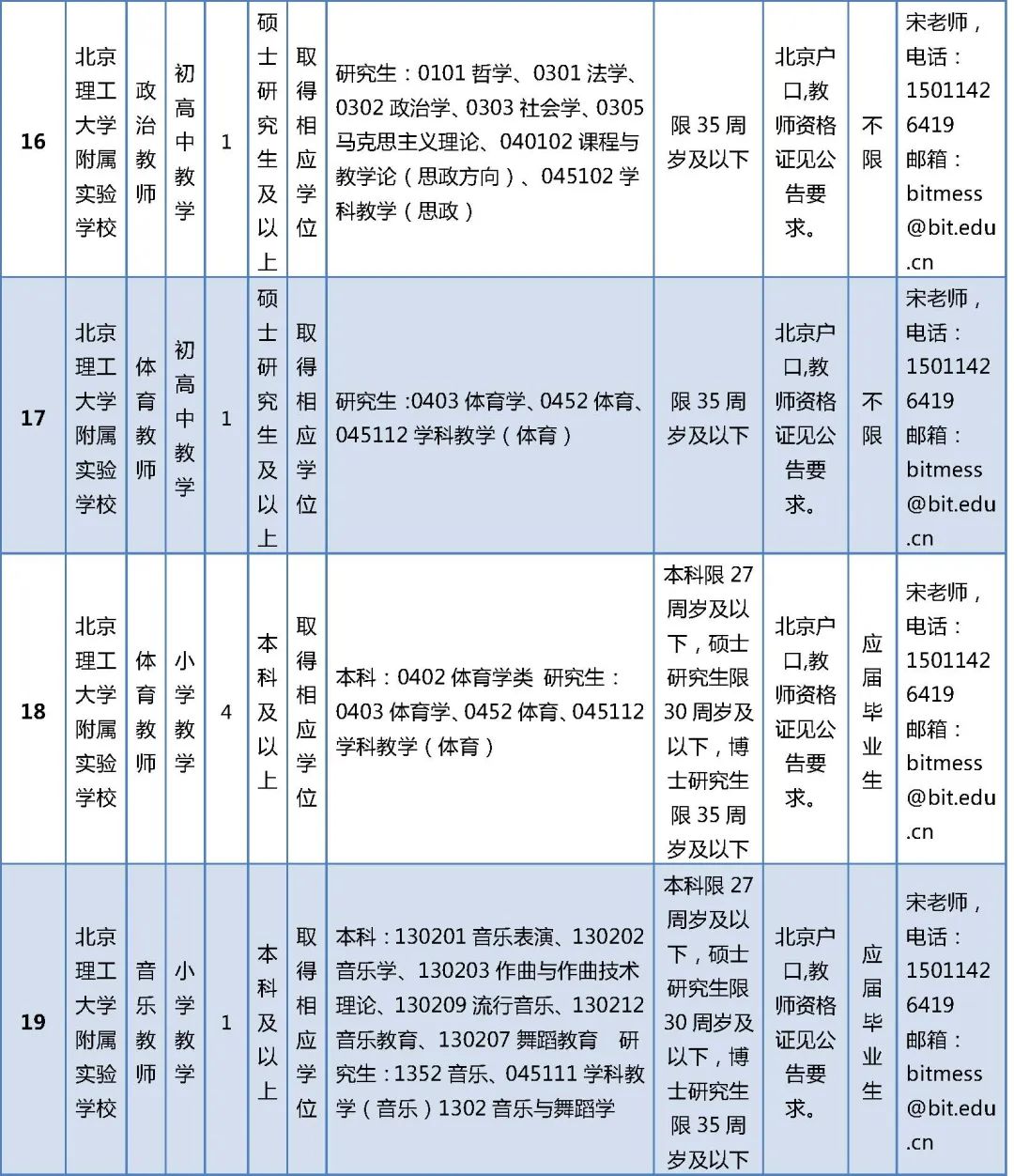 | 16 | 北京理工大学附属实验学校 | 政治教师 | 初高中教学 | 1 | 硕士研究生及以上 | 取得相应学位 | 研究生：0101 哲学、0301 法学、0302 政治学、0303 社会学、0305 马克思主义理论、040102 课程与教学论（思政方向）、045102 学科教学（思政） | 限 35 周岁及以下 | 北京户口,教师资格证见公告要求。 | 不限 | 宋老师，电话：15011426419 邮箱：bitmess@bit.edu.cn |
|---|---|---|---|---|---|---|---|---|---|---|---|
| 17 | 北京理工大学附属实验学校 | 体育教师 | 初高中教学 | 1 | 硕士研究生及以上 | 取得相应学位 | 研究生：0403 体育学、0452 体育、045112 学科教学（体育） | 限 35 周岁及以下 | 北京户口,教师资格证见公告要求。 | 不限 | 宋老师，电话：15011426419 邮箱：bitmess@bit.edu.cn |
| 18 | 北京理工大学附属实验学校 | 体育教师 | 小学教学 | 4 | 本科及以上 | 取得相应学位 | 本科：0402 体育学类 研究生：0403 体育学、0452 体育、045112 学科教学（体育） | 本科限 27 周岁及以下，硕士研究生限 30 周岁及以下，博士研究生限 35 周岁及以下 | 北京户口,教师资格证见公告要求。 | 应届毕业生 | 宋老师，电话：15011426419 邮箱：bitmess@bit.edu.cn |
| 19 | 北京理工大学附属实验学校 | 音乐教师 | 小学教学 | 1 | 本科及以上 | 取得相应学位 | 本科：130201 音乐表演、130202 音乐学、130203 作曲与作曲技术理论、130209 流行音乐、130212 音乐教育、130207 舞蹈教育 研究生：1352 音乐、045111 学科教学（音乐）1302 音乐与舞蹈学 | 本科限 27 周岁及以下，硕士研究生限 30 周岁及以下，博士研究生限 35 周岁及以下 | 北京户口,教师资格证见公告要求。 | 应届毕业生 | 宋老师，电话：15011426419 邮箱：bitmess@bit.edu.cn |